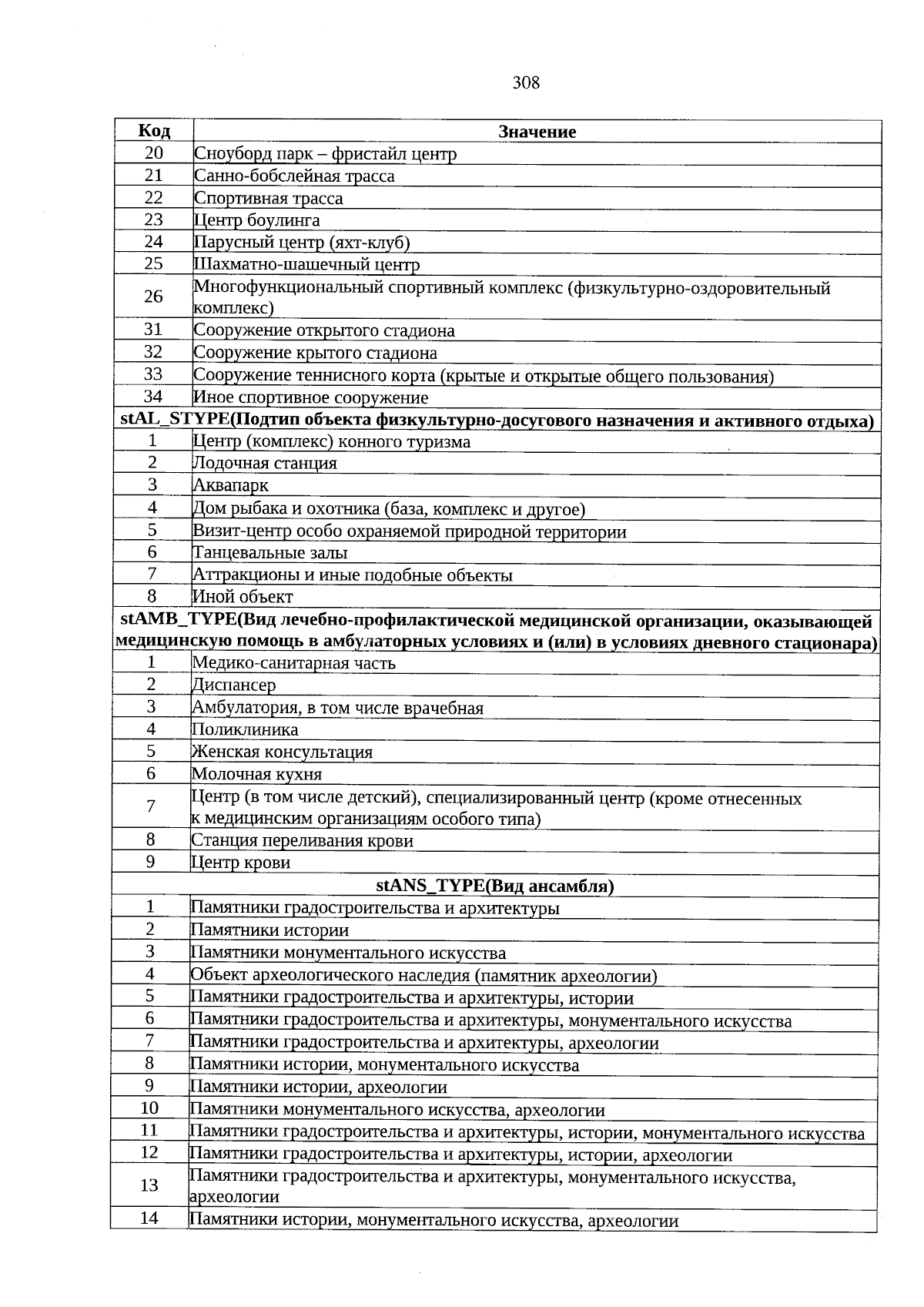 308

| Код | Значение |
|---|---|
| 20 | Сноуборд парк – фристайл центр |
| 21 | Санно-бобслейная трасса |
| 22 | Спортивная трасса |
| 23 | Центр боулинга |
| 24 | Парусный центр (яхт-клуб) |
| 25 | Шахматно-шашечный центр |
| 26 | Многофункциональный спортивный комплекс (физкультурно-оздоровительный комплекс) |
| 31 | Сооружение открытого стадиона |
| 32 | Сооружение крытого стадиона |
| 33 | Сооружение теннисного корта (крытые и открытые общего пользования) |
| 34 | Иное спортивное сооружение |
| stAL_STYPE(Подтип объекта физкультурно-досугового назначения и активного отдыха) | |
| 1 | Центр (комплекс) конного туризма |
| 2 | Лодочная станция |
| 3 | Аквапарк |
| 4 | Дом рыбака и охотника (база, комплекс и другое) |
| 5 | Визит-центр особо охраняемой природной территории |
| 6 | Танцевальные залы |
| 7 | Аттракционы и иные подобные объекты |
| 8 | Иной объект |
| stAMB_TYPE(Вид лечебно-профилактической медицинской организации, оказывающей медицинскую помощь в амбулаторных условиях и (или) в условиях дневного стационара) | |
| 1 | Медико-санитарная часть |
| 2 | Диспансер |
| 3 | Амбулатория, в том числе врачебная |
| 4 | Поликлиника |
| 5 | Женская консультация |
| 6 | Молочная кухня |
| 7 | Центр (в том числе детский), специализированный центр (кроме отнесенных к медицинским организациям особого типа) |
| 8 | Станция переливания крови |
| 9 | Центр крови |
| stANS_TYPE(Вид ансамбля) | |
| 1 | Памятники градостроительства и архитектуры |
| 2 | Памятники истории |
| 3 | Памятники монументального искусства |
| 4 | Объект археологического наследия (памятник археологии) |
| 5 | Памятники градостроительства и архитектуры, истории |
| 6 | Памятники градостроительства и архитектуры, монументального искусства |
| 7 | Памятники градостроительства и архитектуры, археологии |
| 8 | Памятники истории, монументального искусства |
| 9 | Памятники истории, археологии |
| 10 | Памятники монументального искусства, археологии |
| 11 | Памятники градостроительства и архитектуры, истории, монументального искусства |
| 12 | Памятники градостроительства и архитектуры, истории, археологии |
| 13 | Памятники градостроительства и архитектуры, монументального искусства, археологии |
| 14 | Памятники истории, монументального искусства, археологии |